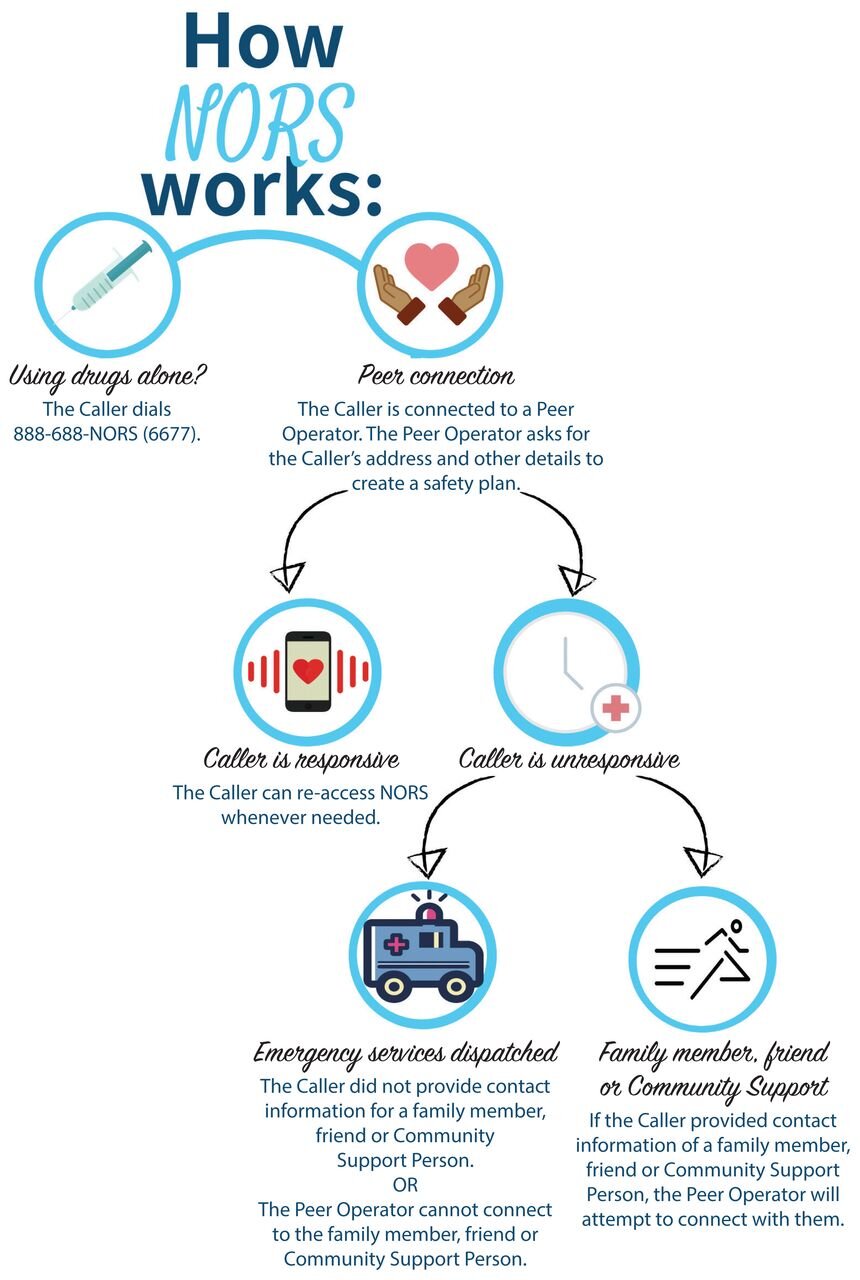 How NORS works:

Using drugs alone?
The Caller dials 888-688-NORS (6677).

Peer connection
The Caller is connected to a Peer Operator. The Peer Operator asks for the Caller's address and other details to create a safety plan.

Caller is responsive
The Caller can re-access NORS whenever needed.

Caller is unresponsive

Emergency services dispatched
The Caller did not provide contact information for a family member, friend or Community Support Person.
OR
The Peer Operator cannot connect to the family member, friend or Community Support Person.

Family member, friend or Community Support
If the Caller provided contact information of a family member, friend or Community Support Person, the Peer Operator will attempt to connect with them.